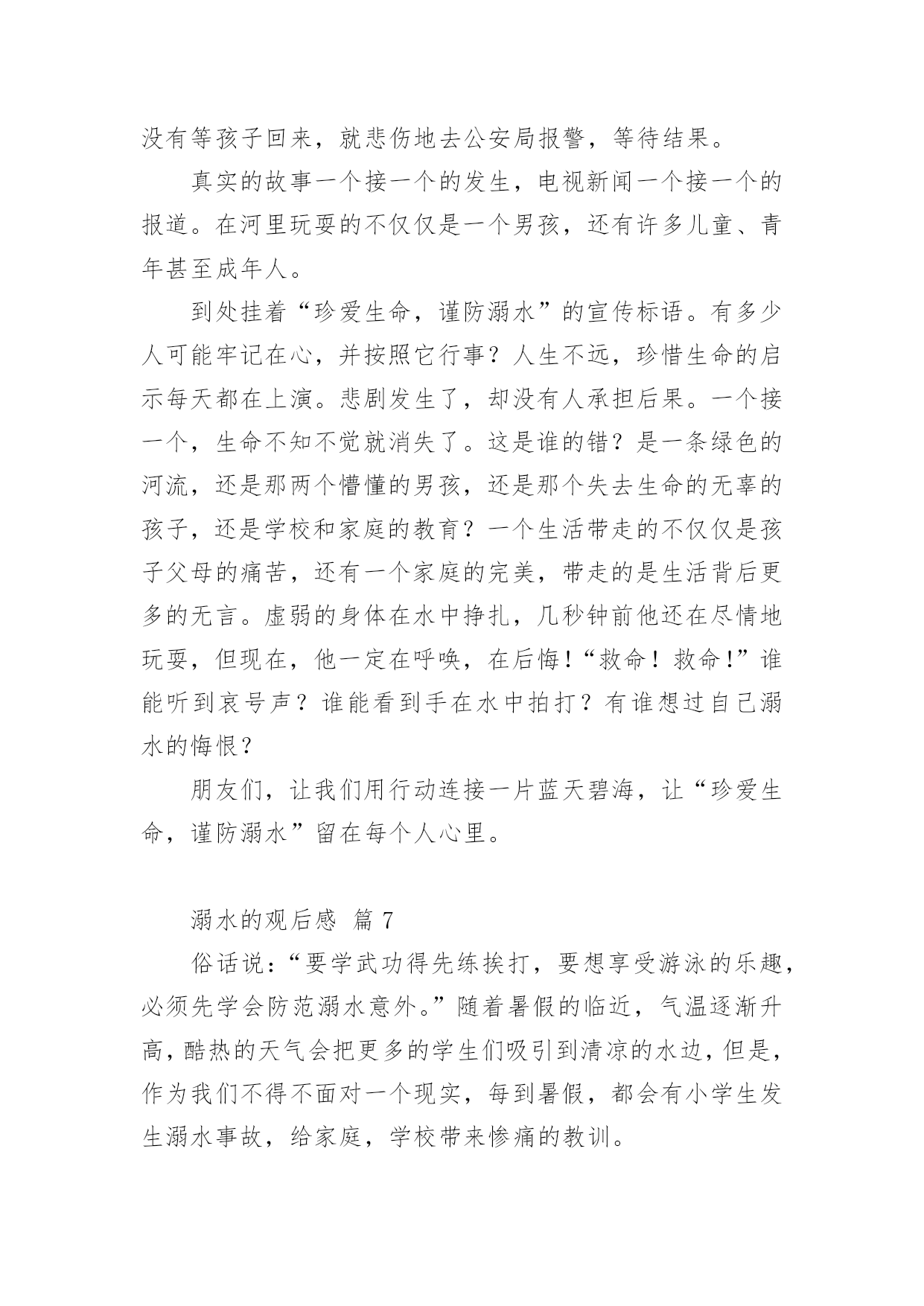 没有等孩子回来，就悲伤地去公安局报警，等待结果。

真实的故事一个接一个的发生，电视新闻一个接一个的报道。在河里玩耍的不仅仅是一个男孩，还有许多儿童、青年甚至成年人。

到处挂着“珍爱生命，谨防溺水”的宣传标语。有多少人可能牢记在心，并按照它行事？人生不远，珍惜生命的启示每天都在上演。悲剧发生了，却没有人承担后果。一个接一个，生命不知不觉就消失了。这是谁的错？是一条绿色的河流，还是那两个懵懂的男孩，还是那个失去生命的无辜的孩子，还是学校和家庭的教育？一个生活带走的不仅仅是孩子父母的痛苦，还有一个家庭的完美，带走的是生活背后更多的无言。虚弱的身体在水中挣扎，几秒钟前他还在尽情地玩耍，但现在，他一定在呼唤，在后悔！“救命！救命！”谁能听到哀号声？谁能看到手在水中拍打？有谁想过自己溺水的悔恨？

朋友们，让我们用行动连接一片蓝天碧海，让“珍爱生命，谨防溺水”留在每个人心里。

溺水的观后感 篇 7

俗话说：“要学武功得先练挨打，要想享受游泳的乐趣，必须先学会防范溺水意外。”随着暑假的临近，气温逐渐升高，酷热的天气会把更多的学生们吸引到清凉的水边，但是，作为我们不得不面对一个现实，每到暑假，都会有小学生发生溺水事故，给家庭，学校带来惨痛的教训。